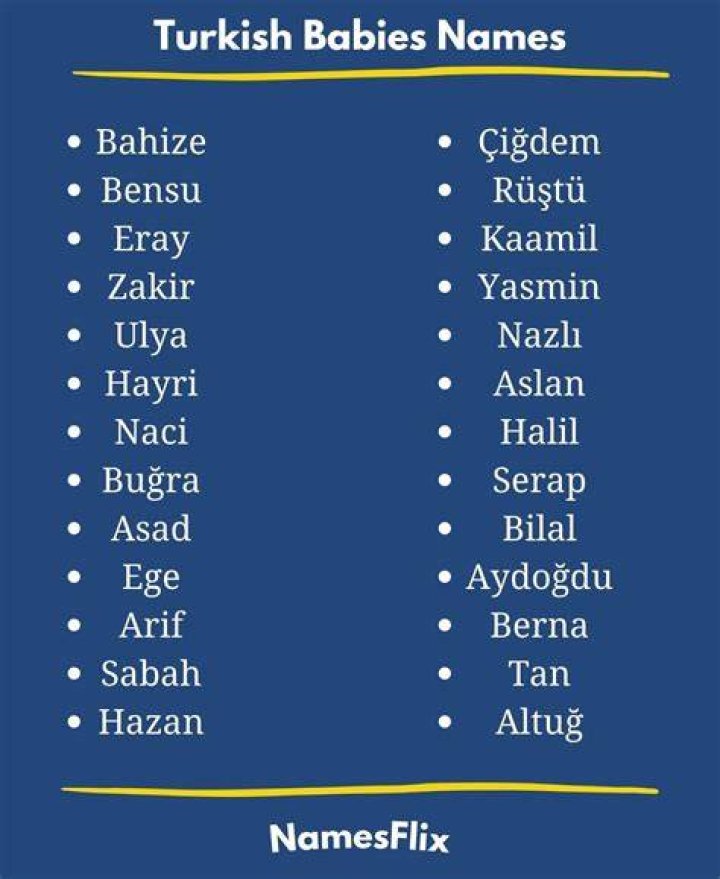 Turkish Babies Names

• Bahize
• Bensu
• Eray
• Zakir
• Ulya
• Hayri
• Naci
• Buğra
• Asad
• Ege
• Arif
• Sabah
• Hazan

• Çiğdem
• Rüştü
• Kaamil
• Yasmin
• Nazlı
• Aslan
• Halil
• Serap
• Bilal
• Aydoğdu
• Berna
• Tan
• Altuğ

NamesFlix